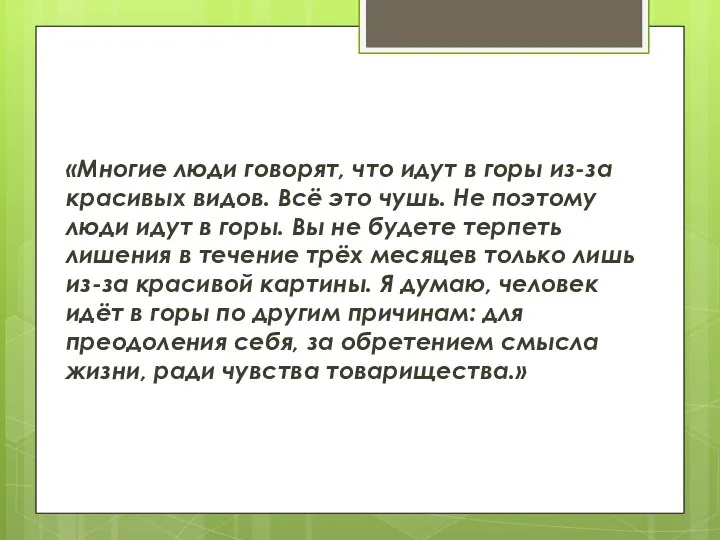 «Многие люди говорят, что идут в горы из-за красивых видов. Всё это чушь. Не поэтому люди идут в горы. Вы не будете терпеть лишения в течение трёх месяцев только лишь из-за красивой картины. Я думаю, человек идёт в горы по другим причинам: для преодоления себя, за обретением смысла жизни, ради чувства товарищества.»